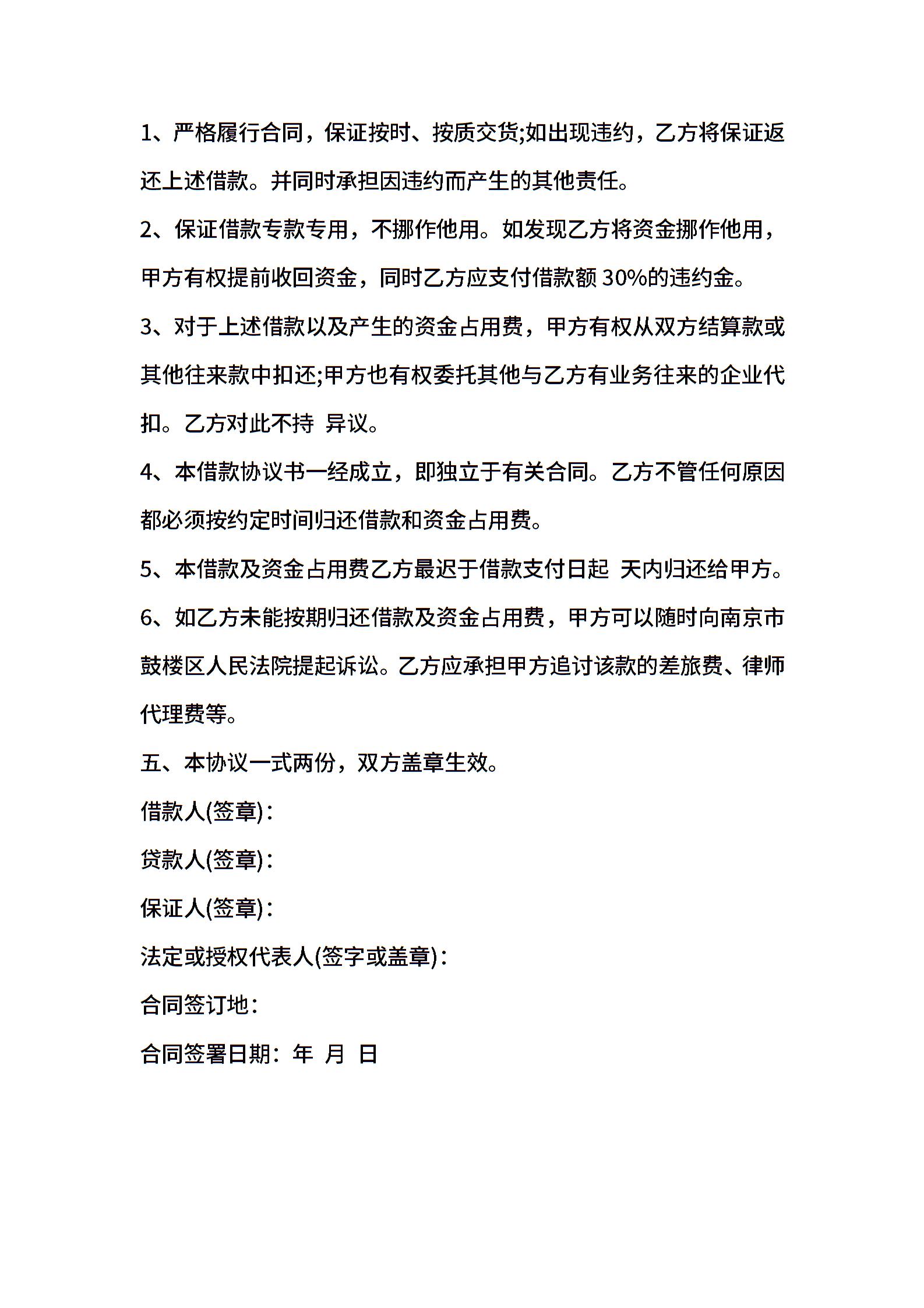 1、严格履行合同，保证按时、按质交货;如出现违约，乙方将保证返还上述借款。并同时承担因违约而产生的其他责任。

2、保证借款专款专用，不挪作他用。如发现乙方将资金挪作他用，甲方有权提前收回资金，同时乙方应支付借款额 30%的违约金。

3、对于上述借款以及产生的资金占用费，甲方有权从双方结算款或其他往来款中扣还;甲方也有权委托其他与乙方有业务往来的企业代扣。乙方对此不持 异议。

4、本借款协议书一经成立，即独立于有关合同。乙方不管任何原因都必须按约定时间归还借款和资金占用费。

5、本借款及资金占用费乙方最迟于借款支付日起 天内归还给甲方。

6、如乙方未能按期归还借款及资金占用费，甲方可以随时向南京市鼓楼区人民法院提起诉讼。乙方应承担甲方追讨该款的差旅费、律师代理费等。

五、本协议一式两份，双方盖章生效。

借款人(签章)：

贷款人(签章)：

保证人(签章)：

法定或授权代表人(签字或盖章)：

合同签订地：

合同签署日期：年 月 日